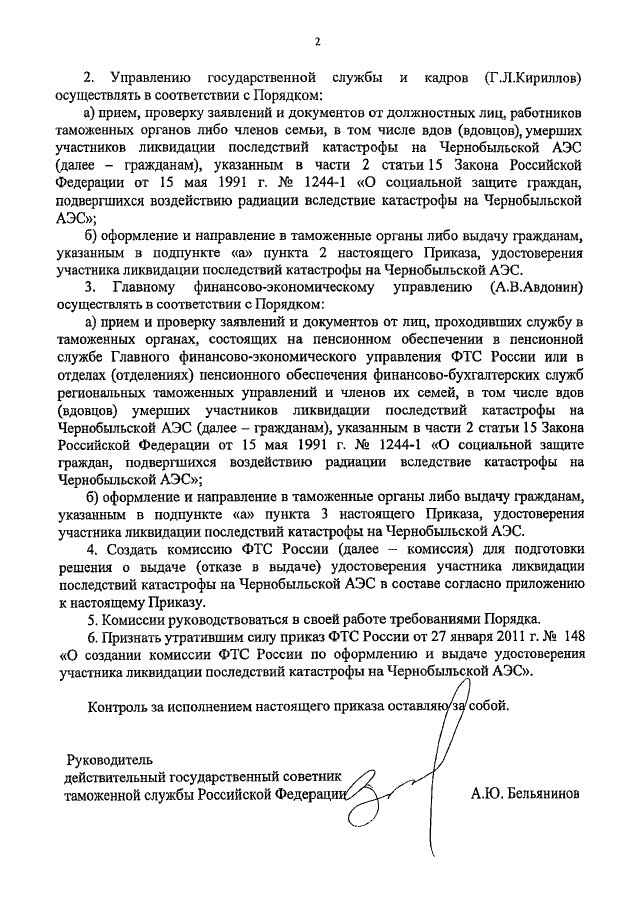 2

2. Управлению государственной службы и кадров (Г.Л.Кириллов) осуществлять в соответствии с Порядком:

а) прием, проверку заявлений и документов от должностных лиц, работников таможенных органов либо членов семьи, в том числе вдов (вдовцов), умерших участников ликвидации последствий катастрофы на Чернобыльской АЭС (далее – гражданам), указанным в части 2 статьи 15 Закона Российской Федерации от 15 мая 1991 г. № 1244-1 «О социальной защите граждан, подвергшихся воздействию радиации вследствие катастрофы на Чернобыльской АЭС»;

б) оформление и направление в таможенные органы либо выдачу гражданам, указанным в подпункте «а» пункта 2 настоящего Приказа, удостоверения участника ликвидации последствий катастрофы на Чернобыльской АЭС.

3. Главному финансово-экономическому управлению (А.В.Авдонин) осуществлять в соответствии с Порядком:

а) прием и проверку заявлений и документов от лиц, проходивших службу в таможенных органах, состоящих на пенсионном обеспечении в пенсионной службе Главного финансово-экономического управления ФТС России или в отделах (отделениях) пенсионного обеспечения финансово-бухгалтерских служб региональных таможенных управлений и членов их семей, в том числе вдов (вдовцов) умерших участников ликвидации последствий катастрофы на Чернобыльской АЭС (далее – гражданам), указанным в части 2 статьи 15 Закона Российской Федерации от 15 мая 1991 г. № 1244-1 «О социальной защите граждан, подвергшихся воздействию радиации вследствие катастрофы на Чернобыльской АЭС»;

б) оформление и направление в таможенные органы либо выдачу гражданам, указанным в подпункте «а» пункта 3 настоящего Приказа, удостоверения участника ликвидации последствий катастрофы на Чернобыльской АЭС.

4. Создать комиссию ФТС России (далее – комиссия) для подготовки решения о выдаче (отказе в выдаче) удостоверения участника ликвидации последствий катастрофы на Чернобыльской АЭС в составе согласно приложению к настоящему Приказу.

5. Комиссии руководствоваться в своей работе требованиями Порядка.

6. Признать утратившим силу приказ ФТС России от 27 января 2011 г. № 148 «О создании комиссии ФТС России по оформлению и выдаче удостоверения участника ликвидации последствий катастрофы на Чернобыльской АЭС».

Контроль за исполнением настоящего приказа оставляю за собой.

Руководитель
действительный государственный советник
таможенной службы Российской Федерации

А.Ю. Бельянинов